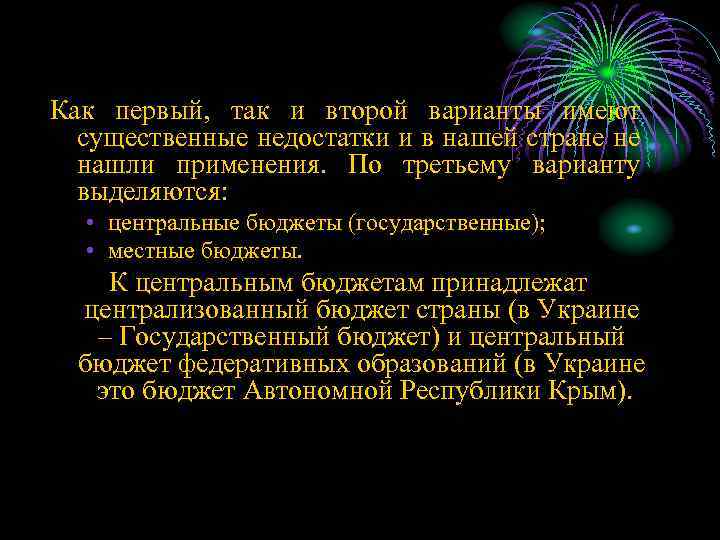 Как первый, так и второй варианты имеют существенные недостатки и в нашей стране не нашли применения. По третьему варианту выделяются:

• центральные бюджеты (государственные);
• местные бюджеты.

К центральным бюджетам принадлежат централизованный бюджет страны (в Украине – Государственный бюджет) и центральный бюджет федеративных образований (в Украине это бюджет Автономной Республики Крым).